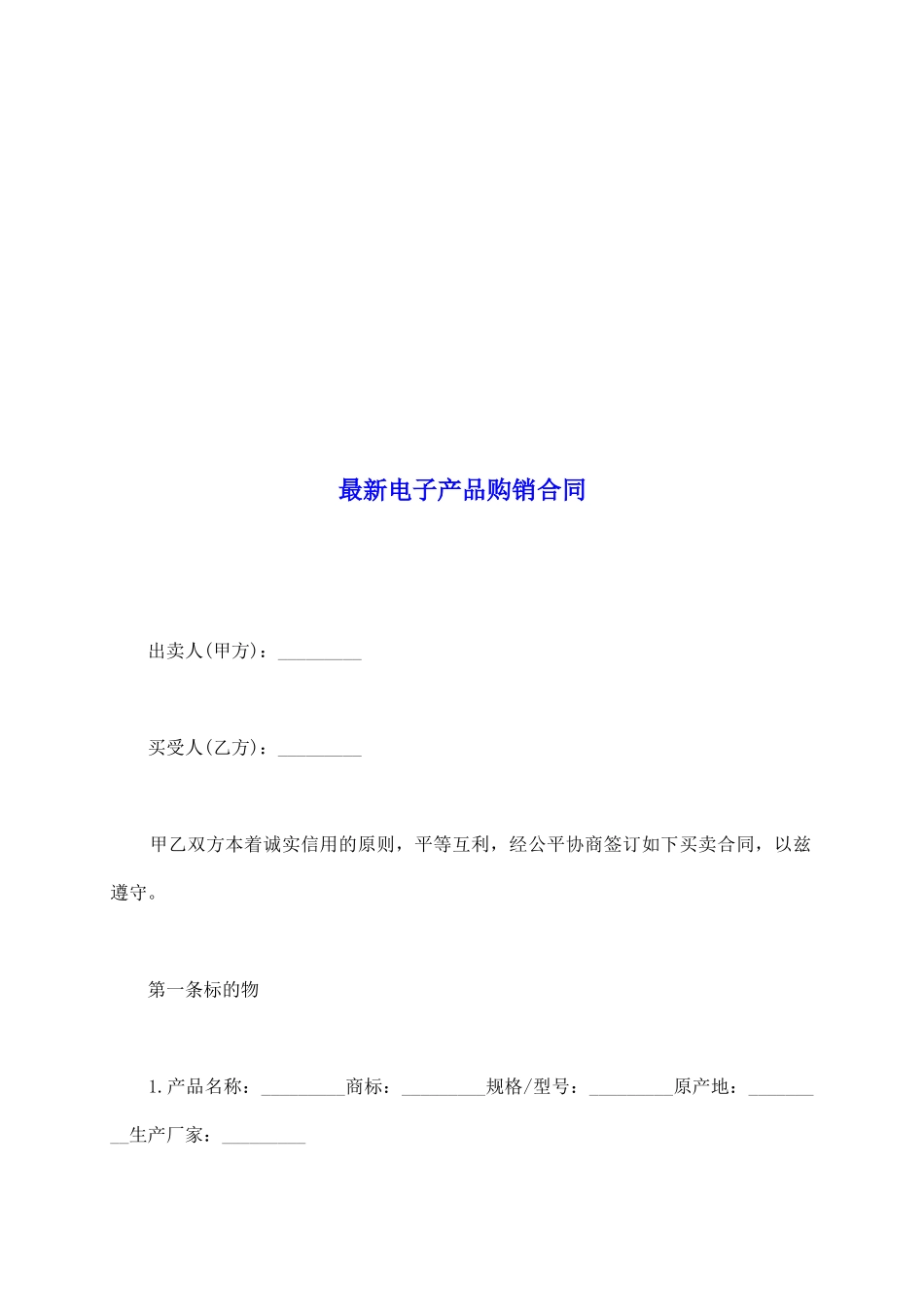 最新电子产品购销合同

出卖人(甲方)：_________

买受人(乙方)：_________

甲乙双方本着诚实信用的原则，平等互利，经公平协商签订如下买卖合同，以兹遵守。

第一条标的物

1.产品名称：_________商标：_________规格/型号：_________原产地：_________生产厂家：_________